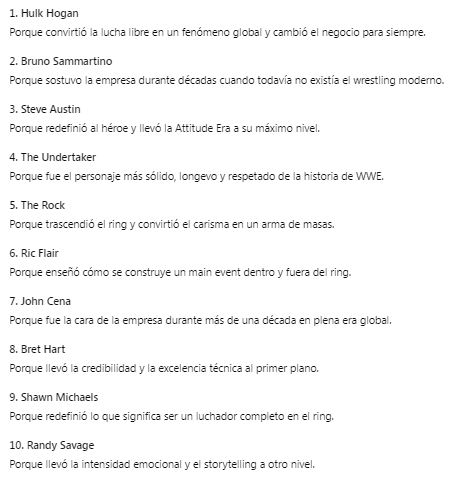 1. Hulk Hogan
Porque convirtió la lucha libre en un fenómeno global y cambió el negocio para siempre.

2. Bruno Sammartino
Porque sostuvo la empresa durante décadas cuando todavía no existía el wrestling moderno.

3. Steve Austin
Porque redefinió al héroe y llevó la Attitude Era a su máximo nivel.

4. The Undertaker
Porque fue el personaje más sólido, longevo y respetado de la historia de WWE.

5. The Rock
Porque trascendió el ring y convirtió el carisma en un arma de masas.

6. Ric Flair
Porque enseñó cómo se construye un main event dentro y fuera del ring.

7. John Cena
Porque fue la cara de la empresa durante más de una década en plena era global.

8. Bret Hart
Porque llevó la credibilidad y la excelencia técnica al primer plano.

9. Shawn Michaels
Porque redefinió lo que significa ser un luchador completo en el ring.

10. Randy Savage
Porque llevó la intensidad emocional y el storytelling a otro nivel.